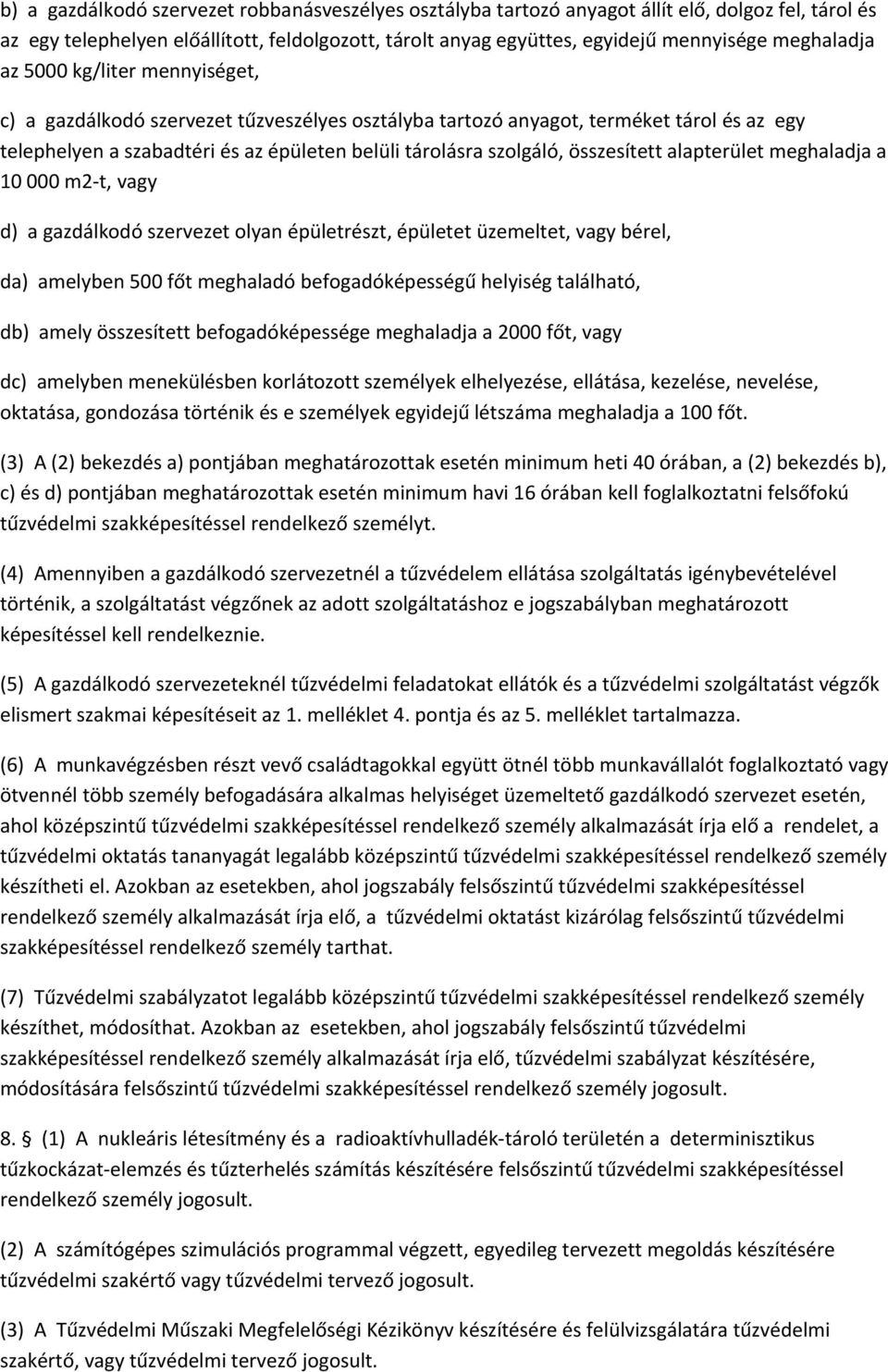 b) a gazdálkodó szervezet robbanásveszélyes osztályba tartozó anyagot állít elő, dolgoz fel, tárol és az egy telephelyen előállított, feldolgozott, tárolt anyag együttes, egyidejű mennyisége meghaladja az 5000 kg/liter mennyiséget,

c) a gazdálkodó szervezet tűzveszélyes osztályba tartozó anyagot, terméket tárol és az egy telephelyen a szabadtéri és az épületen belüli tárolásra szolgáló, összesített alapterület meghaladja a 10 000 m2-t, vagy

d) a gazdálkodó szervezet olyan épületrészt, épületet üzemeltet, vagy bérel,

da) amelyben 500 főt meghaladó befogadóképességű helyiség található,

db) amely összesített befogadóképessége meghaladja a 2000 főt, vagy

dc) amelyben menekülésben korlátozott személyek elhelyezése, ellátása, kezelése, nevelése, oktatása, gondozása történik és e személyek egyidejű létszáma meghaladja a 100 főt.

(3) A (2) bekezdés a) pontjában meghatározottak esetén minimum heti 40 órában, a (2) bekezdés b), c) és d) pontjában meghatározottak esetén minimum havi 16 órában kell foglalkoztatni felsőfokú tűzvédelmi szakképesítéssel rendelkező személyt.

(4) Amennyiben a gazdálkodó szervezetnél a tűzvédelem ellátása szolgáltatás igénybevételével történik, a szolgáltatást végzőnek az adott szolgáltatáshoz e jogszabályban meghatározott képesítéssel kell rendelkeznie.

(5) A gazdálkodó szervezeteknél tűzvédelmi feladatokat ellátók és a tűzvédelmi szolgáltatást végzők elismert szakmai képesítéseit az 1. melléklet 4. pontja és az 5. melléklet tartalmazza.

(6) A munkavégzésben részt vevő családtagokkal együtt ötnél több munkavállalót foglalkoztató vagy ötvennél több személy befogadására alkalmas helyiséget üzemeltető gazdálkodó szervezet esetén, ahol középszintű tűzvédelmi szakképesítéssel rendelkező személy alkalmazását írja elő a rendelet, a tűzvédelmi oktatás tananyagát legalább középszintű tűzvédelmi szakképesítéssel rendelkező személy készítheti el. Azokban az esetekben, ahol jogszabály felsőszintű tűzvédelmi szakképesítéssel rendelkező személy alkalmazását írja elő, a tűzvédelmi oktatást kizárólag felsőszintű tűzvédelmi szakképesítéssel rendelkező személy tarthat.

(7) Tűzvédelmi szabályzatot legalább középszintű tűzvédelmi szakképesítéssel rendelkező személy készíthet, módosíthat. Azokban az esetekben, ahol jogszabály felsőszintű tűzvédelmi szakképesítéssel rendelkező személy alkalmazását írja elő, tűzvédelmi szabályzat készítésére, módosítására felsőszintű tűzvédelmi szakképesítéssel rendelkező személy jogosult.

8. § (1) A nukleáris létesítmény és a radioaktívhulladék-tároló területén a determinisztikus tűzkockázat-elemzés és tűzterhelés számítás készítésére felsőszintű tűzvédelmi szakképesítéssel rendelkező személy jogosult.

(2) A számítógépes szimulációs programmal végzett, egyedileg tervezett megoldás készítésére tűzvédelmi szakértő vagy tűzvédelmi tervező jogosult.

(3) A Tűzvédelmi Műszaki Megfelelőségi Kézikönyv készítésére és felülvizsgálatára tűzvédelmi szakértő, vagy tűzvédelmi tervező jogosult.